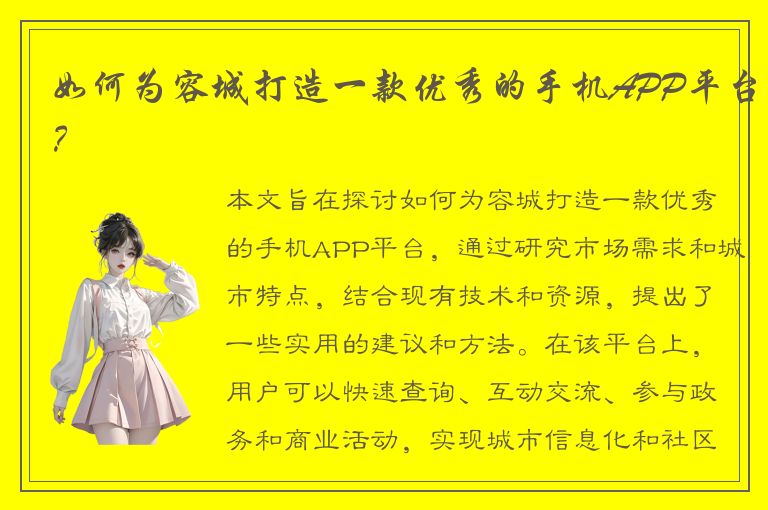 如何为容城打造一款优秀的手机APP平台?

本文旨在探讨如何为容城打造一款优秀的手机APP平台，通过研究市场需求和城市特点，结合现有技术和资源，提出了一些实用的建议和方法。在该平台上，用户可以快速查询、互动交流、参与政务和商业活动，实现城市信息化和社区